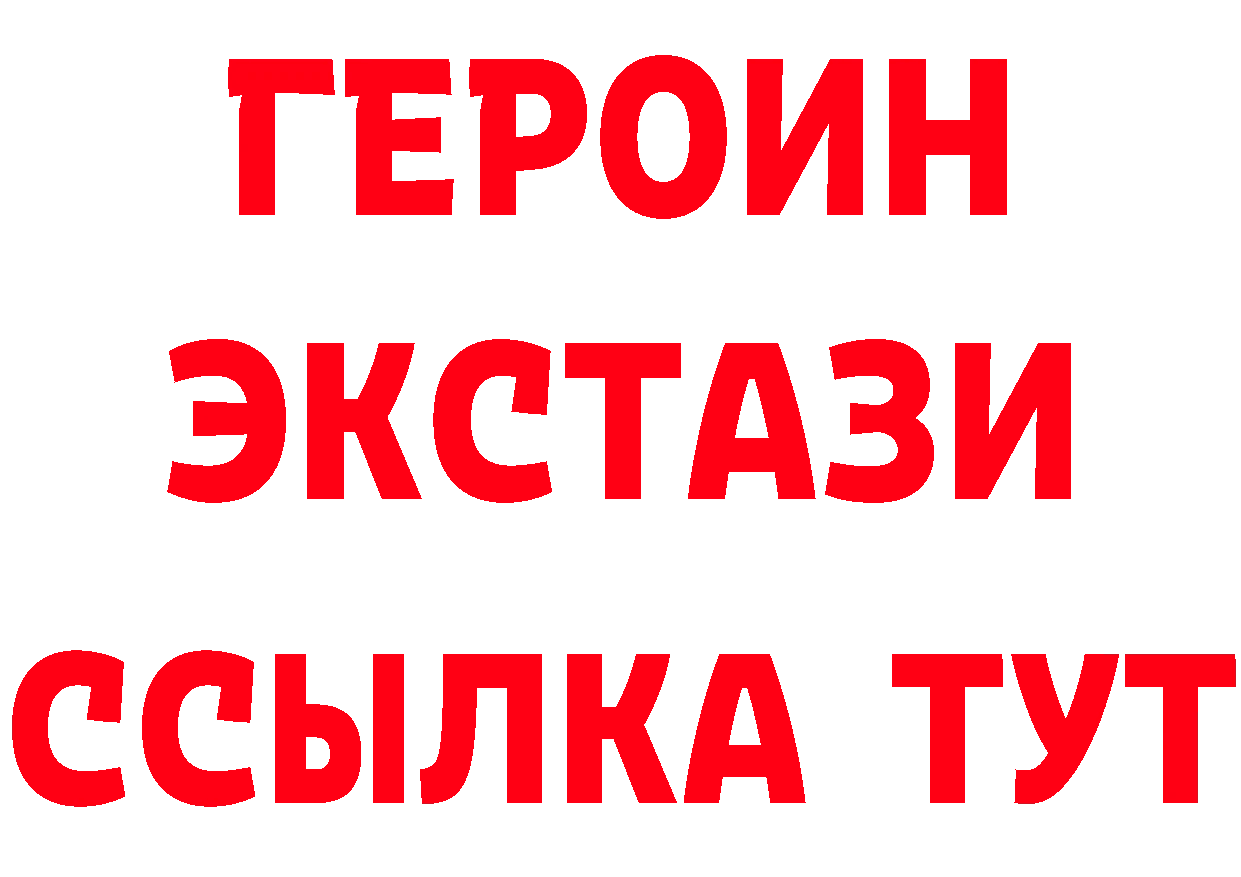 ГЕРОИН
ЭКСТАЗИ
ССЫЛКА ТУТ